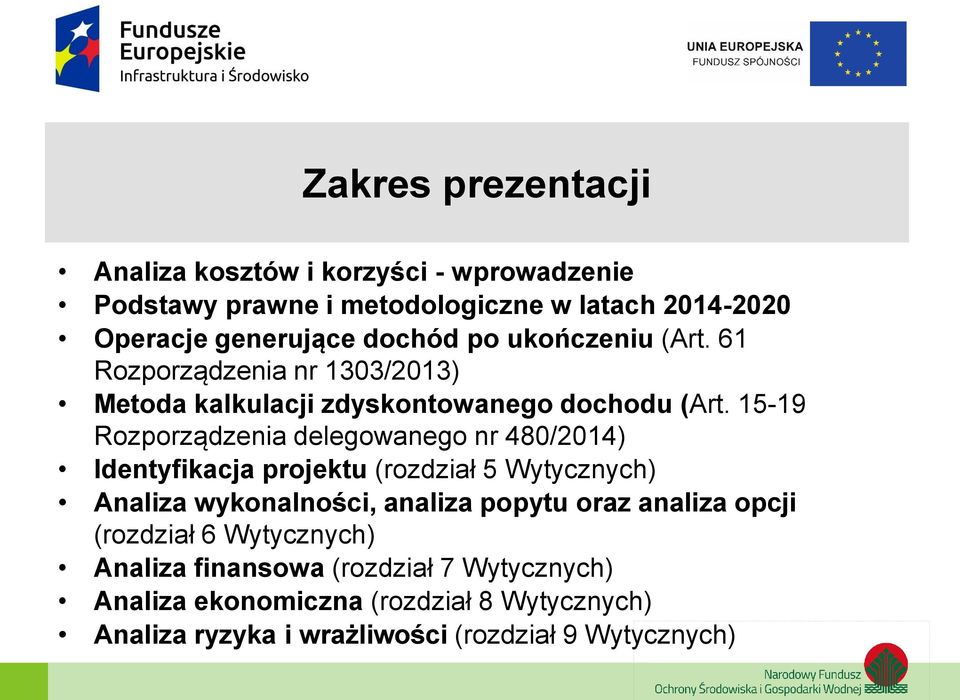 Fundusze Europejskie
Infrastruktura i Środowisko

UNIA EUROPEJSKA
FUNDUSZ SPÓJNOŚCI

Zakres prezentacji

• Analiza kosztów i korzyści - wprowadzenie
• Podstawy prawne i metodologiczne w latach 2014-2020
• Operacje generujące dochód po ukończeniu (Art. 61 Rozporządzenia nr 1303/2013)
• Metoda kalkulacji zdyskontowanego dochodu (Art. 15-19 Rozporządzenia delegowanego nr 480/2014)
• Identyfikacja projektu (rozdział 5 Wytycznych)
• Analiza wykonalności, analiza popytu oraz analiza opcji (rozdział 6 Wytycznych)
• Analiza finansowa (rozdział 7 Wytycznych)
• Analiza ekonomiczna (rozdział 8 Wytycznych)
• Analiza ryzyka i wrażliwości (rozdział 9 Wytycznych)

Narodowy Fundusz
Ochrony Środowiska i Gospodarki Wodnej